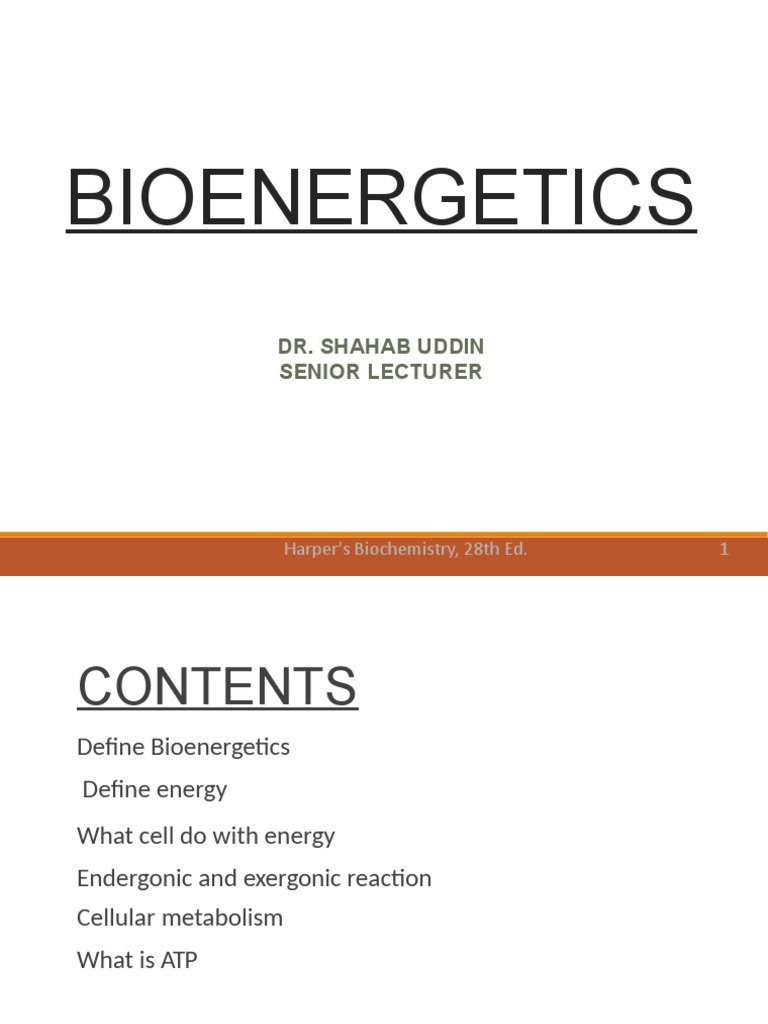 BIOENERGETICS

DR. SHAHAB UDDIN
SENIOR LECTURER

Harper's Biochemistry, 28th Ed.

1

CONTENTS

Define Bioenergetics

Define energy

What cell do with energy

Endergonic and exergonic reaction

Cellular metabolism

What is ATP